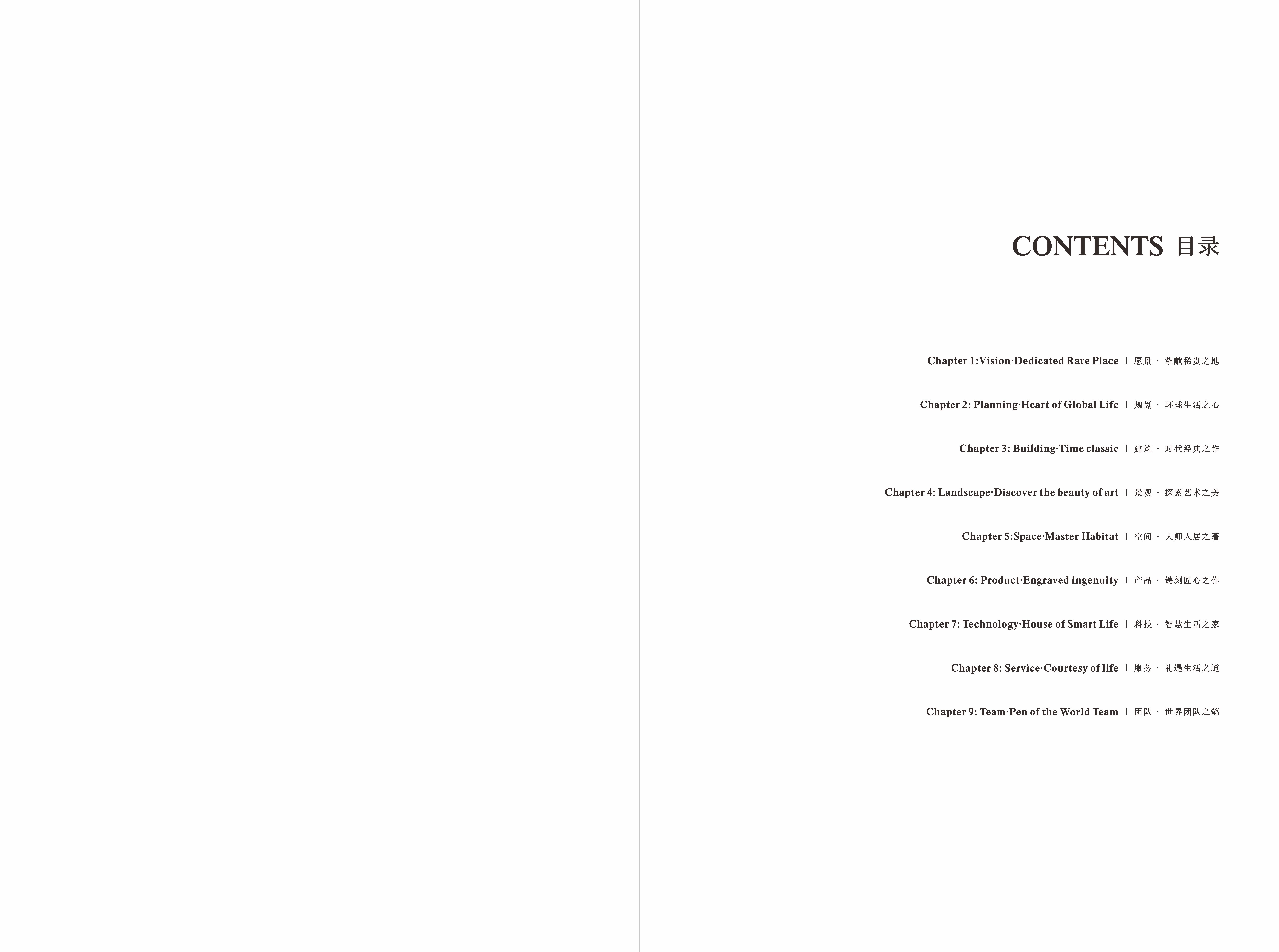 CONTENTS 目录

Chapter 1:Vision·Dedicated Rare Place | 愿景 · 挚献稀贵之地

Chapter 2: Planning·Heart of Global Life | 规划 · 环球生活之心

Chapter 3: Building·Time classic | 建筑 · 时代经典之作

Chapter 4: Landscape·Discover the beauty of art | 景观 · 探索艺术之美

Chapter 5:Space·Master Habitat | 空间 · 大师人居之著

Chapter 6: Product·Engraved ingenuity | 产品 · 镌刻匠心之作

Chapter 7: Technology·House of Smart Life | 科技 · 智慧生活之家

Chapter 8: Service·Courtesy of life | 服务 · 礼遇生活之道

Chapter 9: Team·Pen of the World Team | 团队 · 世界团队之笔